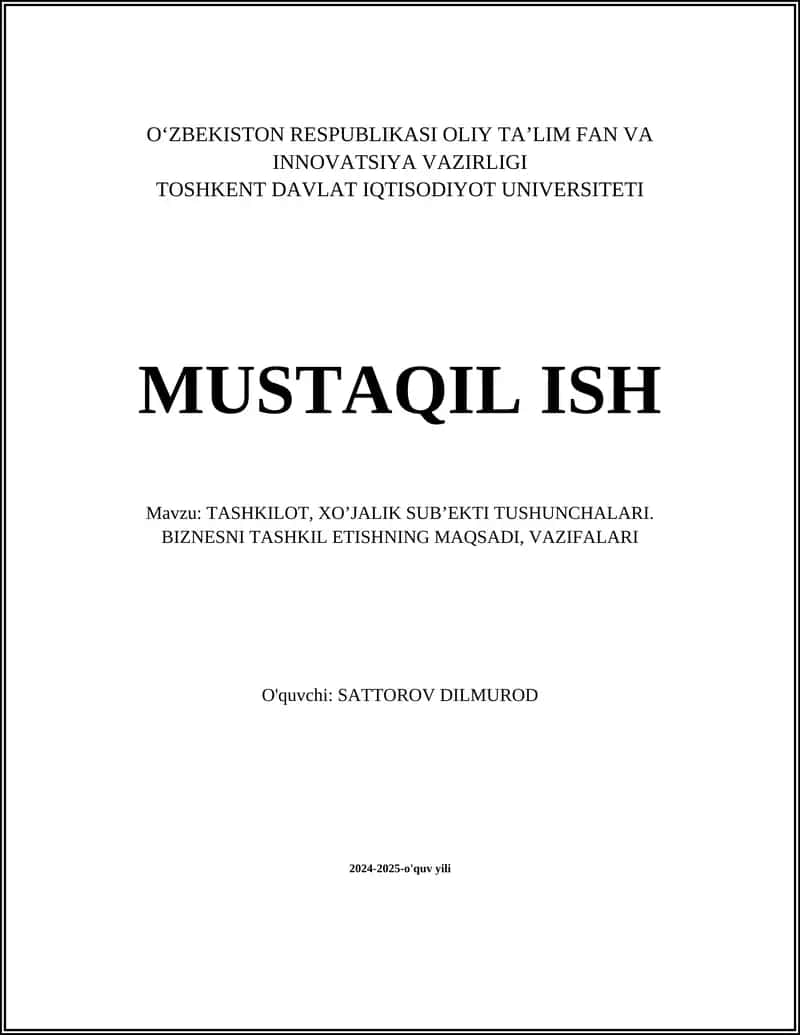 O‘ZBEKISTON RESPUBLIKASI OLIY TA’LIM FAN VA INNOVATSIYA VAZIRLIGI
TOSHKENT DAVLAT IQTISODIYOT UNIVERSITETI

MUSTAQIL ISH

Mavzu: TASHKILOT, XO’JALIK SUB’EKTI TUSHUNCHALARI. BIZNESNI TASHKIL ETISHNING MAQSADI, VAZIFALARI

O'quvchi: SATTOROV DILMUROD

2024-2025-o'quv yili